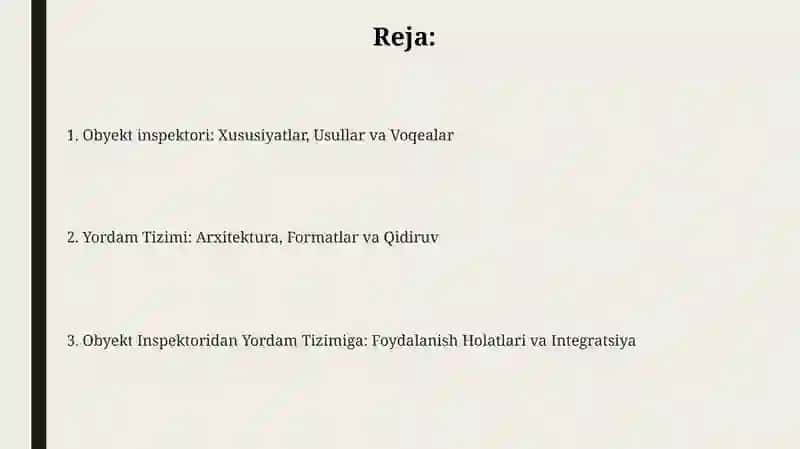 Reja:

1. Obyekt inspektori: Xususiyatlar, Usullar va Voqealar

2. Yordam Tizimi: Arxitektura, Formatlar va Qidiruv

3. Obyekt Inspektoridan Yordam Tizimiga: Foydalanish Holatlari va Integratsiya